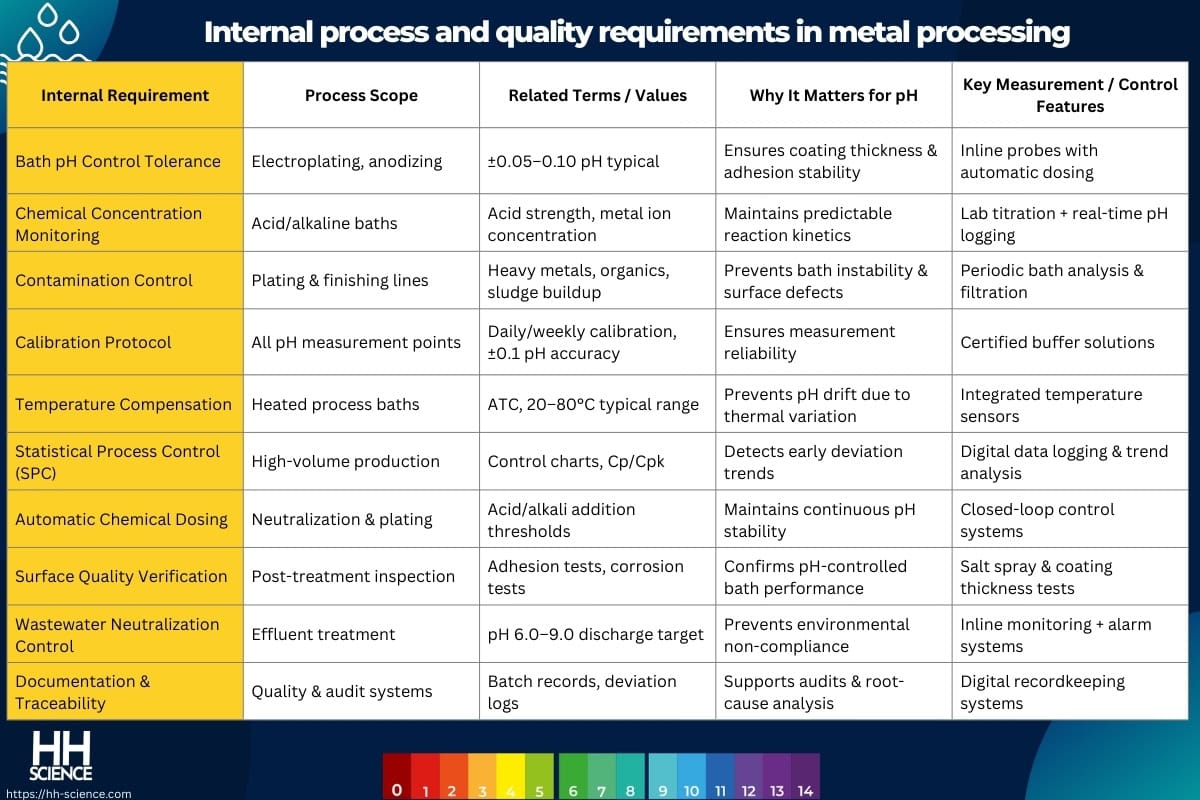 Internal process and quality requirements in metal processing

| Internal Requirement | Process Scope | Related Terms / Values | Why It Matters for pH | Key Measurement / Control Features |
|---|---|---|---|---|
| Bath pH Control Tolerance | Electroplating, anodizing | ±0.05–0.10 pH typical | Ensures coating thickness & adhesion stability | Inline probes with automatic dosing |
| Chemical Concentration Monitoring | Acid/alkaline baths | Acid strength, metal ion concentration | Maintains predictable reaction kinetics | Lab titration + real-time pH logging |
| Contamination Control | Plating & finishing lines | Heavy metals, organics, sludge buildup | Prevents bath instability & surface defects | Periodic bath analysis & filtration |
| Calibration Protocol | All pH measurement points | Daily/weekly calibration, ±0.1 pH accuracy | Ensures measurement reliability | Certified buffer solutions |
| Temperature Compensation | Heated process baths | ATC, 20–80°C typical range | Prevents pH drift due to thermal variation | Integrated temperature sensors |
| Statistical Process Control (SPC) | High-volume production | Control charts, Cp/Cpk | Detects early deviation trends | Digital data logging & trend analysis |
| Automatic Chemical Dosing | Neutralization & plating | Acid/alkali addition thresholds | Maintains continuous pH stability | Closed-loop control systems |
| Surface Quality Verification | Post-treatment inspection | Adhesion tests, corrosion tests | Confirms pH-controlled bath performance | Salt spray & coating thickness tests |
| Wastewater Neutralization Control | Effluent treatment | pH 6.0–9.0 discharge target | Prevents environmental non-compliance | Inline monitoring + alarm systems |
| Documentation & Traceability | Quality & audit systems | Batch records, deviation logs | Supports audits & root-cause analysis | Digital recordkeeping systems |

HH SCIENCE
https://hh-science.com

0 1 2 3 4 5 6 7 8 9 10 11 12 13 14